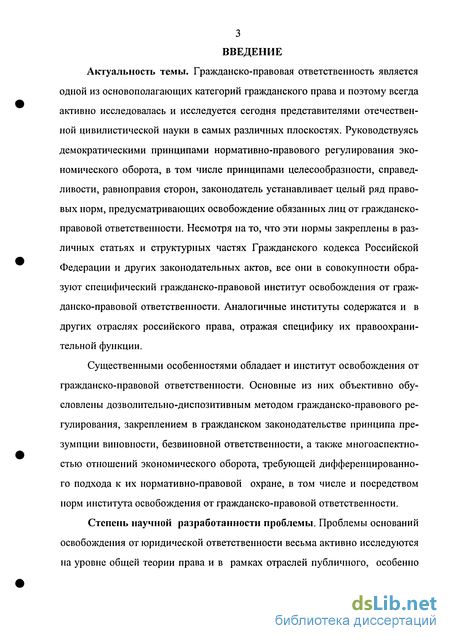 3

ВВЕДЕНИЕ

Актуальность темы. Гражданско-правовая ответственность является одной из основополагающих категорий гражданского права и поэтому всегда активно исследовалась и исследуется сегодня представителями отечественной цивилистической науки в самых различных плоскостях. Руководствуясь демократическими принципами нормативно-правового регулирования экономического оборота, в том числе принципами целесообразности, справедливости, равноправия сторон, законодатель устанавливает целый ряд правовых норм, предусматривающих освобождение обязанных лиц от гражданско-правовой ответственности. Несмотря на то, что эти нормы закреплены в различных статьях и структурных частях Гражданского кодекса Российской Федерации и других законодательных актов, все они в совокупности образуют специфический гражданско-правовой институт освобождения от гражданско-правовой ответственности. Аналогичные институты содержатся и в других отраслях российского права, отражая специфику их правоохранительной функции.

Существенными особенностями обладает и институт освобождения от гражданско-правовой ответственности. Основные из них объективно обусловлены дозволительно-диспозитивным методом гражданско-правового регулирования, закреплением в гражданском законодательстве принципа презумпции виновности, безвиновной ответственности, а также многоаспектностью отношений экономического оборота, требующей дифференцированного подхода к их нормативно-правовой охране, в том числе и посредством норм института освобождения от гражданско-правовой ответственности.

Степень научной разработанности проблемы. Проблемы оснований освобождения от юридической ответственности весьма активно исследуются на уровне общей теории права и в рамках отраслей публичного, особенно

dsLib.net
библиотека диссертаций